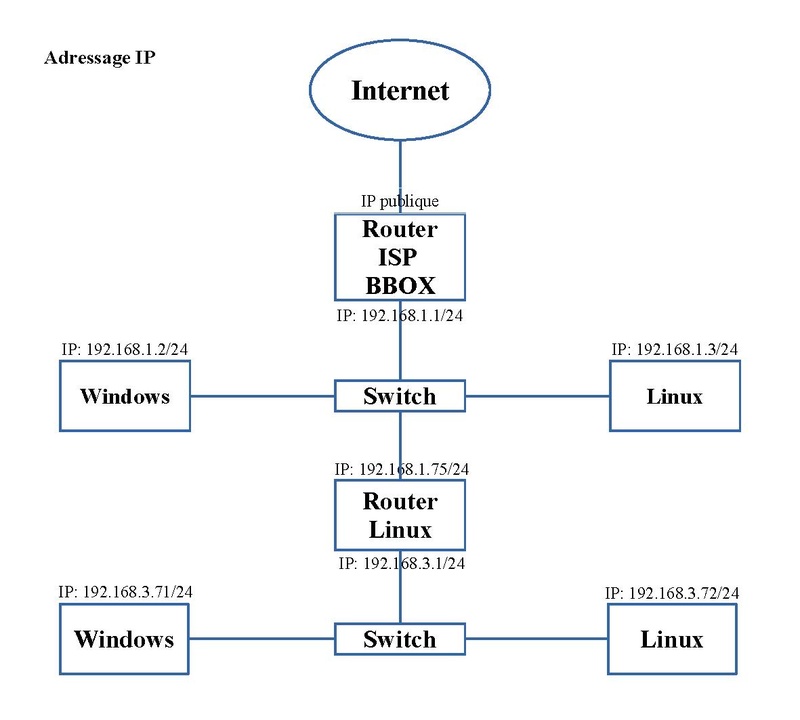 Adressage IP

Internet

IP publique

Router
ISP
BBOX

IP: 192.168.1.1/24

IP: 192.168.1.2/24

Windows

Switch

IP: 192.168.1.3/24

Linux

IP: 192.168.1.75/24

Router
Linux

IP: 192.168.3.1/24

IP: 192.168.3.71/24

Windows

Switch

IP: 192.168.3.72/24

Linux